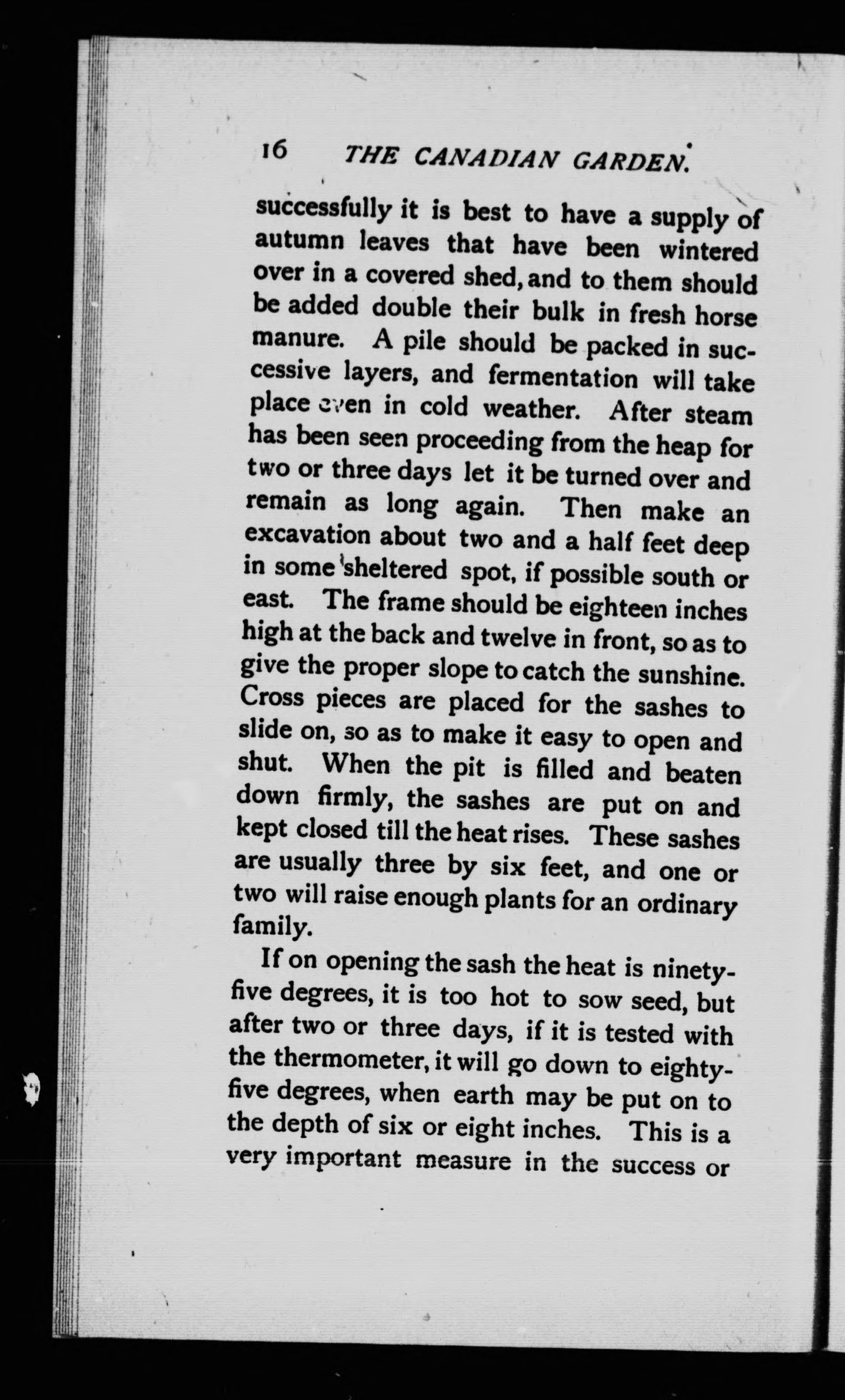 16 THE CANADIAN GARDEN.

successfully it is best to have a supply of autumn leaves that have been wintered over in a covered shed, and to them should be added double their bulk in fresh horse manure. A pile should be packed in successive layers, and fermentation will take place even in cold weather. After steam has been seen proceeding from the heap for two or three days let it be turned over and remain as long again. Then make an excavation about two and a half feet deep in some sheltered spot, if possible south or east. The frame should be eighteen inches high at the back and twelve in front, so as to give the proper slope to catch the sunshine. Cross pieces are placed for the sashes to slide on, so as to make it easy to open and shut. When the pit is filled and beaten down firmly, the sashes are put on and kept closed till the heat rises. These sashes are usually three by six feet, and one or two will raise enough plants for an ordinary family.

If on opening the sash the heat is ninety-five degrees, it is too hot to sow seed, but after two or three days, if it is tested with the thermometer, it will go down to eighty-five degrees, when earth may be put on to the depth of six or eight inches. This is a very important measure in the success or